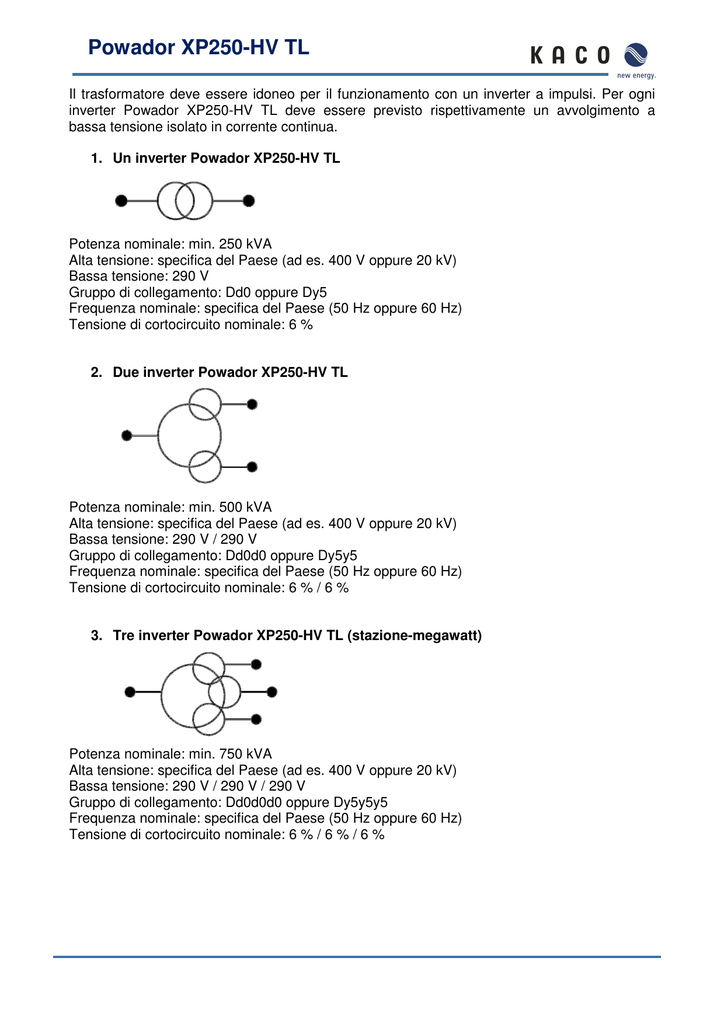 Powador XP250-HV TL

KACO new energy.

Il trasformatore deve essere idoneo per il funzionamento con un inverter a impulsi. Per ogni inverter Powador XP250-HV TL deve essere previsto rispettivamente un avvolgimento a bassa tensione isolato in corrente continua.

1. Un inverter Powador XP250-HV TL

Potenza nominale: min. 250 kVA
Alta tensione: specifica del Paese (ad es. 400 V oppure 20 kV)
Bassa tensione: 290 V
Gruppo di collegamento: Dd0 oppure Dy5
Frequenza nominale: specifica del Paese (50 Hz oppure 60 Hz)
Tensione di cortocircuito nominale: 6 %

2. Due inverter Powador XP250-HV TL

Potenza nominale: min. 500 kVA
Alta tensione: specifica del Paese (ad es. 400 V oppure 20 kV)
Bassa tensione: 290 V / 290 V
Gruppo di collegamento: Dd0d0 oppure Dy5y5
Frequenza nominale: specifica del Paese (50 Hz oppure 60 Hz)
Tensione di cortocircuito nominale: 6 % / 6 %

3. Tre inverter Powador XP250-HV TL (stazione-megawatt)

Potenza nominale: min. 750 kVA
Alta tensione: specifica del Paese (ad es. 400 V oppure 20 kV)
Bassa tensione: 290 V / 290 V / 290 V
Gruppo di collegamento: Dd0d0d0 oppure Dy5y5y5
Frequenza nominale: specifica del Paese (50 Hz oppure 60 Hz)
Tensione di cortocircuito nominale: 6 % / 6 % / 6 %